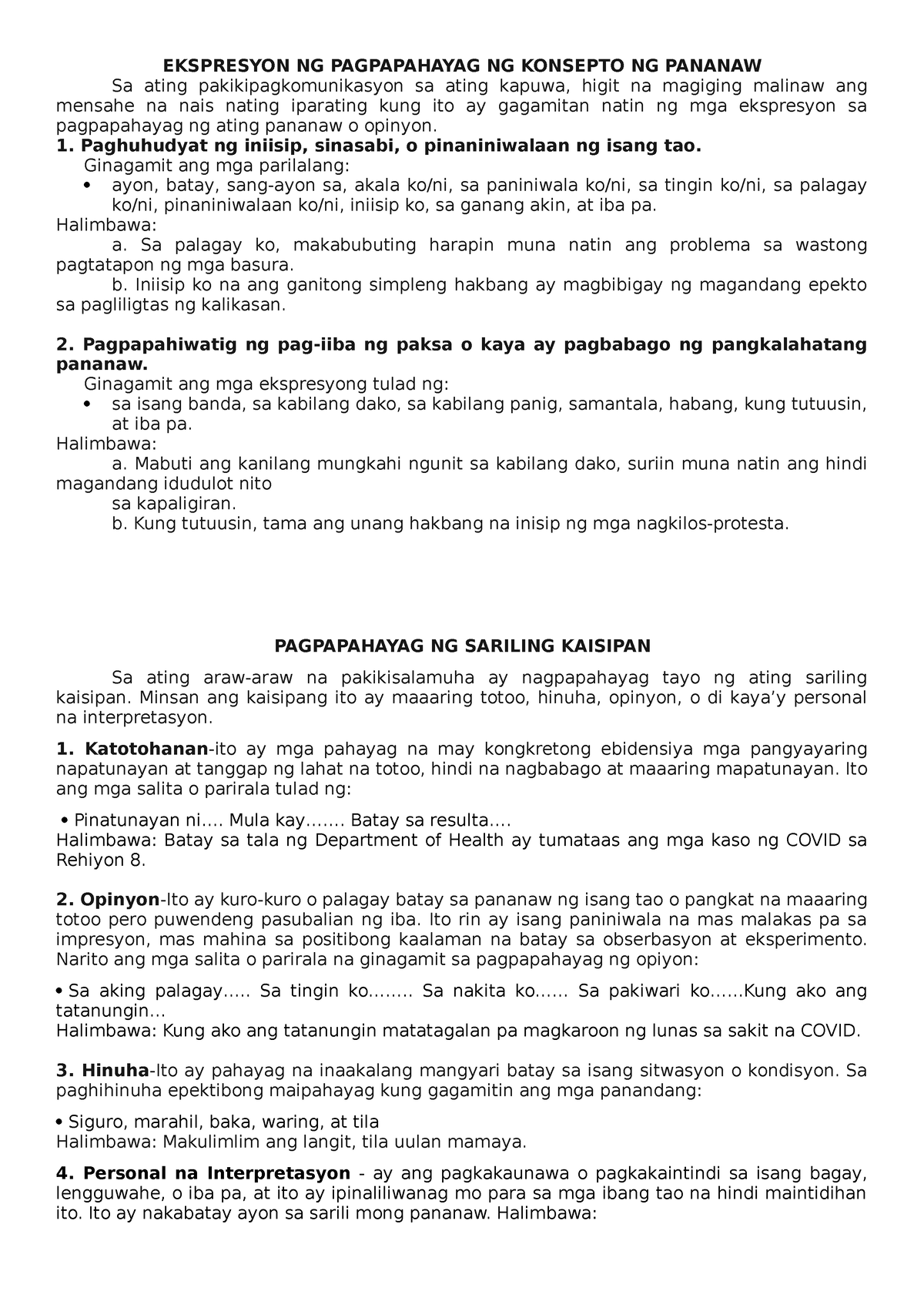 EKSPRESYON NG PAGPAPAHAYAG NG KONSEPTO NG PANANAW

Sa ating pakikipagkomunikasyon sa ating kapuwa, higit na magiging malinaw ang mensahe na nais nating iparating kung ito ay gagamitan natin ng mga ekspresyon sa pagpapahayag ng ating pananaw o opinyon.

1. Paghuhudyat ng iniisip, sinasabi, o pinaniniwalaan ng isang tao.

Ginagamit ang mga parilalang:

• ayon, batay, sang-ayon sa, akala ko/ni, sa paniniwala ko/ni, sa tingin ko/ni, sa palagay ko/ni, pinaniniwalaan ko/ni, iniisip ko, sa ganang akin, at iba pa.

Halimbawa:

a. Sa palagay ko, makabubuting harapin muna natin ang problema sa wastong pagtatapon ng mga basura.

b. Iniisip ko na ang ganitong simpleng hakbang ay magbibigay ng magandang epekto sa pagliligtas ng kalikasan.

2. Pagpapahiwatig ng pag-iiba ng paksa o kaya ay pagbabago ng pangkalahatang pananaw.

Ginagamit ang mga ekspresyong tulad ng:

• sa isang banda, sa kabilang dako, sa kabilang panig, samantala, habang, kung tutuusin, at iba pa.

Halimbawa:

a. Mabuti ang kanilang mungkahi ngunit sa kabilang dako, suriin muna natin ang hindi magandang idudulot nito

sa kapaligiran.

b. Kung tutuusin, tama ang unang hakbang na inisip ng mga nagkilos-protesta.

PAGPAPAHAYAG NG SARILING KAISIPAN

Sa ating araw-araw na pakikisalamuha ay nagpapahayag tayo ng ating sariling kaisipan. Minsan ang kaisipang ito ay maaaring totoo, hinuha, opinyon, o di kaya'y personal na interpretasyon.

1. Katotohanan-ito ay mga pahayag na may kongkretong ebidensiya mga pangyayaring napatunayan at tanggap ng lahat na totoo, hindi na nagbabago at maaaring mapatunayan. Ito ang mga salita o parirala tulad ng:

• Pinatunayan ni…. Mula kay……. Batay sa resulta….

Halimbawa: Batay sa tala ng Department of Health ay tumataas ang mga kaso ng COVID sa Rehiyon 8.

2. Opinyon-Ito ay kuro-kuro o palagay batay sa pananaw ng isang tao o pangkat na maaaring totoo pero puwendeng pasubalian ng iba. Ito rin ay isang paniniwala na mas malakas pa sa impresyon, mas mahina sa positibong kaalaman na batay sa obserbasyon at eksperimento. Narito ang mga salita o parirala na ginagamit sa pagpapahayag ng opiyon:

• Sa aking palagay….. Sa tingin ko…….. Sa nakita ko…… Sa pakiwari ko……Kung ako ang tatanungin…

Halimbawa: Kung ako ang tatanungin matatagalan pa magkaroon ng lunas sa sakit na COVID.

3. Hinuha-Ito ay pahayag na inaakalang mangyari batay sa isang sitwasyon o kondisyon. Sa paghihinuha epektibong maipahayag kung gagamitin ang mga panandang:

• Siguro, marahil, baka, waring, at tila

Halimbawa: Makulimlim ang langit, tila uulan mamaya.

4. Personal na Interpretasyon - ay ang pagkakaunawa o pagkakaintindi sa isang bagay, lengguwahe, o iba pa, at ito ay ipinaliliwanag mo para sa mga ibang tao na hindi maintidihan ito. Ito ay nakabatay ayon sa sarili mong pananaw. Halimbawa: